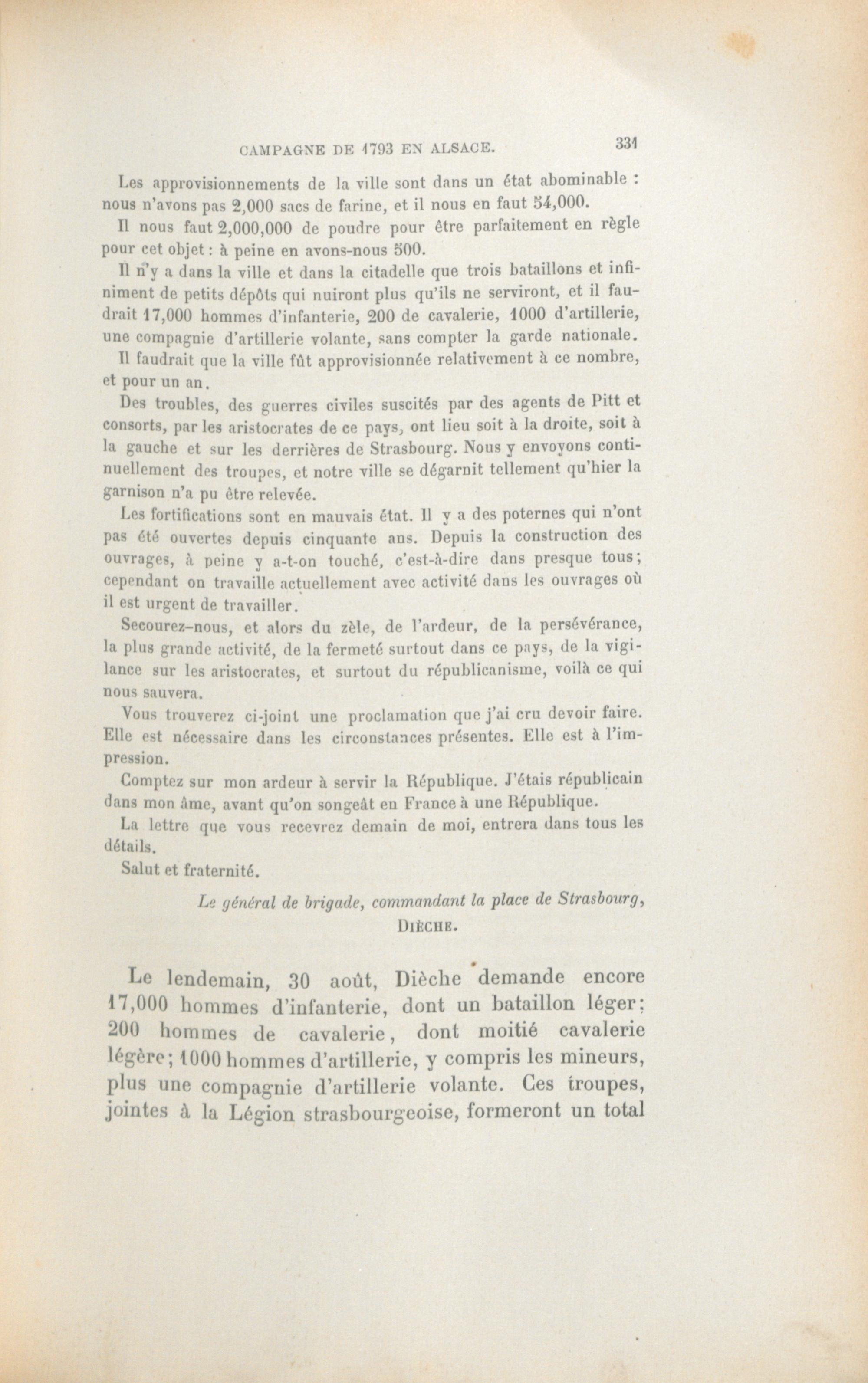 CAMPAGNE DE 1793 EN ALSACE. 331

Les approvisionnements de la ville sont dans un état abominable : nous n'avons pas 2,000 sacs de farine, et il nous en faut 54,000.

Il nous faut 2,000,000 de poudre pour être parfaitement en règle pour cet objet : à peine en avons-nous 500.

Il n'y a dans la ville et dans la citadelle que trois bataillons et infiniment de petits dépôts qui nuiront plus qu'ils ne serviront, et il faudrait 17,000 hommes d'infanterie, 200 de cavalerie, 1000 d'artillerie, une compagnie d'artillerie volante, sans compter la garde nationale.

Il faudrait que la ville fût approvisionnée relativement à ce nombre, et pour un an.

Des troubles, des guerres civiles suscités par des agents de Pitt et consorts, par les aristocrates de ce pays, ont lieu soit à la droite, soit à la gauche et sur les derrières de Strasbourg. Nous y envoyons continuellement des troupes, et notre ville se dégarnit tellement qu'hier la garnison n'a pu être relevée.

Les fortifications sont en mauvais état. Il y a des poternes qui n'ont pas été ouvertes depuis cinquante ans. Depuis la construction des ouvrages, à peine y a-t-on touché, c'est-à-dire dans presque tous; cependant on travaille actuellement avec activité dans les ouvrages où il est urgent de travailler.

Secourez-nous, et alors du zèle, de l'ardeur, de la persévérance, la plus grande activité, de la fermeté surtout dans ce pays, de la vigilance sur les aristocrates, et surtout du républicanisme, voilà ce qui nous sauvera.

Vous trouverez ci-joint une proclamation que j'ai cru devoir faire. Elle est nécessaire dans les circonstances présentes. Elle est à l'impression.

Comptez sur mon ardeur à servir la République. J'étais républicain dans mon âme, avant qu'on songeât en France à une République.

La lettre que vous recevrez demain de moi, entrera dans tous les détails.

Salut et fraternité.

Le général de brigade, commandant la place de Strasbourg,
DIÈCHE.

Le lendemain, 30 août, Dièche demande encore 17,000 hommes d'infanterie, dont un bataillon léger; 200 hommes de cavalerie, dont moitié cavalerie légère; 1000 hommes d'artillerie, y compris les mineurs, plus une compagnie d'artillerie volante. Ces troupes, jointes à la Légion strasbourgeoise, formeront un total